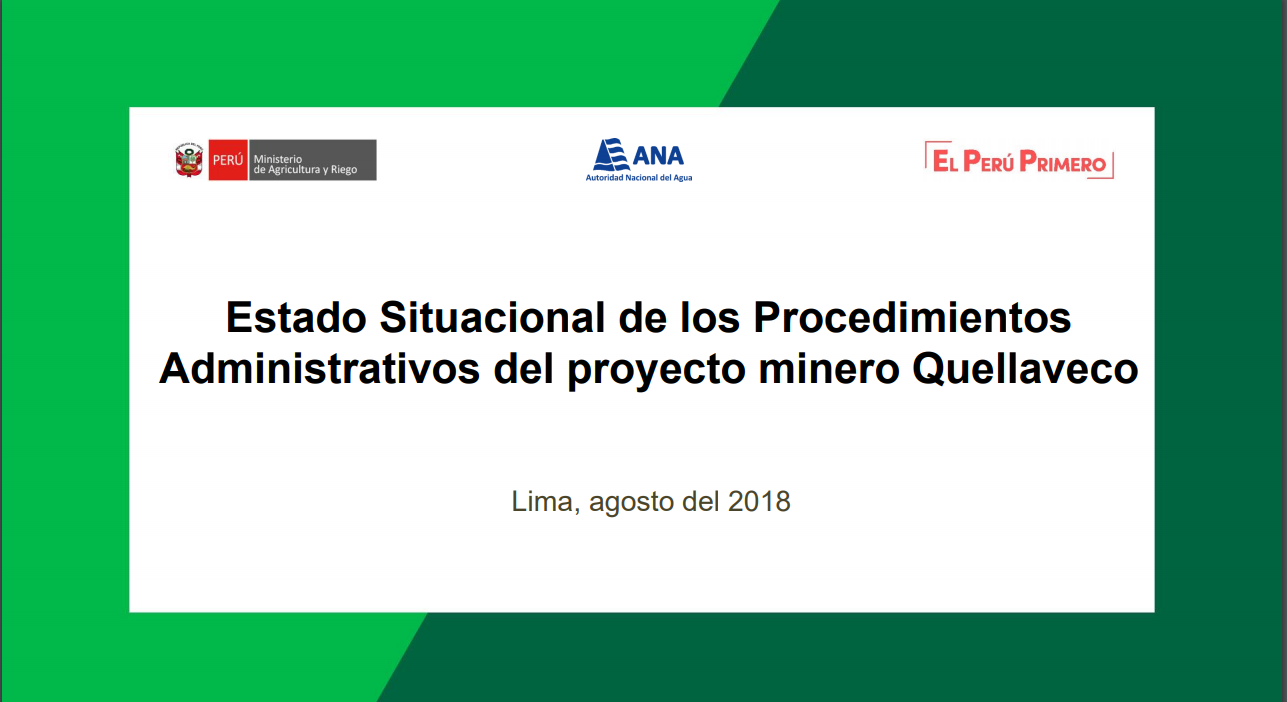 PERÚ Ministerio de Agricultura y Riego

ANA
Autoridad Nacional del Agua

EL PERÚ PRIMERO

Estado Situacional de los Procedimientos Administrativos del proyecto minero Quellaveco

Lima, agosto del 2018